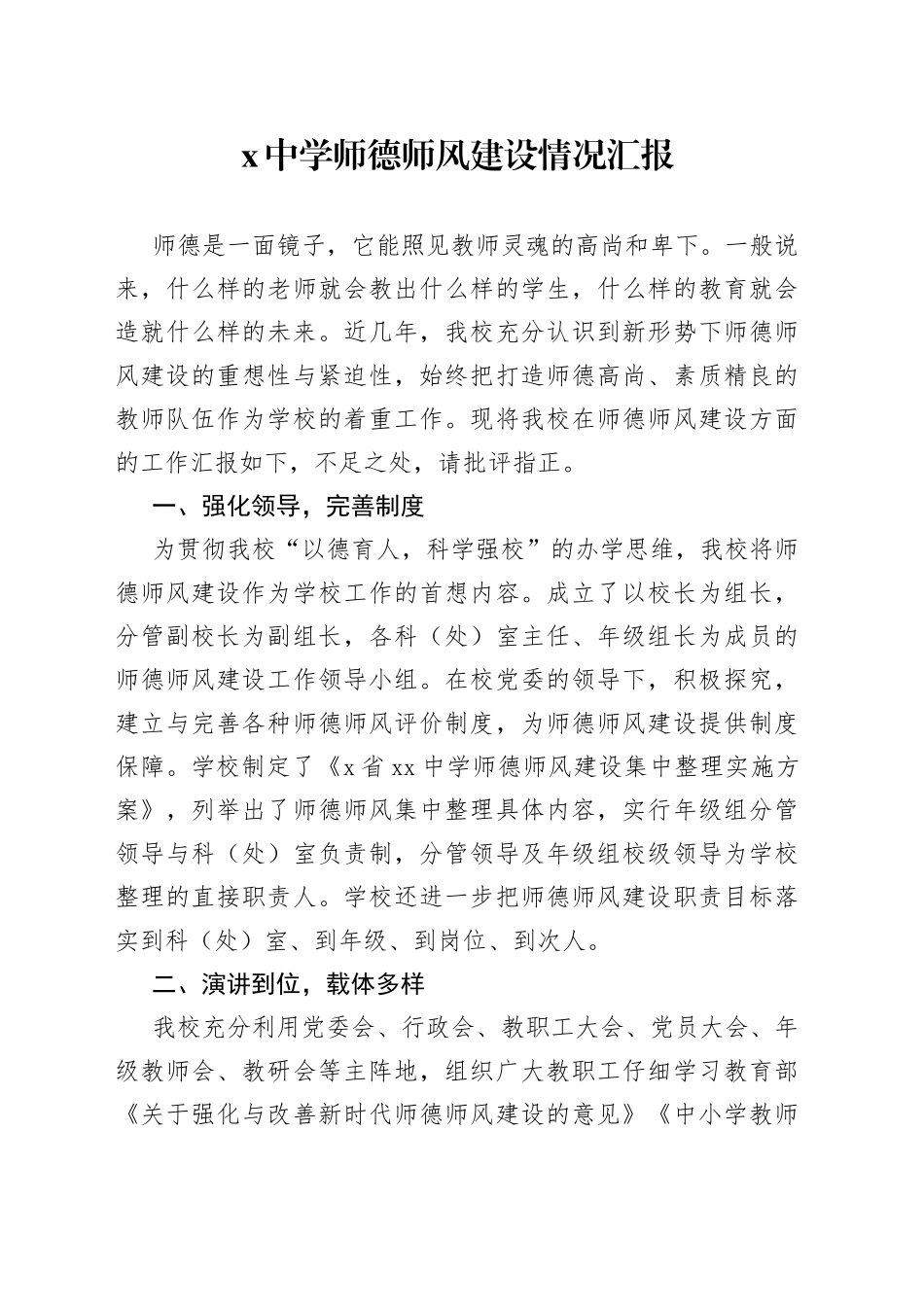 x 中学师德师风建设情况汇报

师德是一面镜子，它能照见教师灵魂的高尚和卑下。一般说来，什么样的老师就会教出什么样的学生，什么样的教育就会造就什么样的未来。近几年，我校充分认识到新形势下师德师风建设的重想性与紧迫性，始终把打造师德高尚、素质精良的教师队伍作为学校的着重工作。现将我校在师德师风建设方面的工作汇报如下，不足之处，请批评指正。

一、强化领导，完善制度

为贯彻我校“以德育人，科学强校”的办学思维，我校将师德师风建设作为学校工作的首想内容。成立了以校长为组长，分管副校长为副组长，各科（处）室主任、年级组长为成员的师德师风建设工作领导小组。在校党委的领导下，积极探究，建立与完善各种师德师风评价制度，为师德师风建设提供制度保障。学校制定了《x 省 xx 中学师德师风建设集中整理实施方案》，列举出了师德师风集中整理具体内容，实行年级组分管领导与科（处）室负责制，分管领导及年级组校级领导为学校整理的直接职责人。学校还进一步把师德师风建设职责目标落实到科（处）室、到年级、到岗位、到次人。

二、演讲到位，载体多样

我校充分利用党委会、行政会、教职工大会、党员大会、年级教师会、教研会等主阵地，组织广大教职工仔细学习教育部《关于强化与改善新时代师德师风建设的意见》《中小学教师